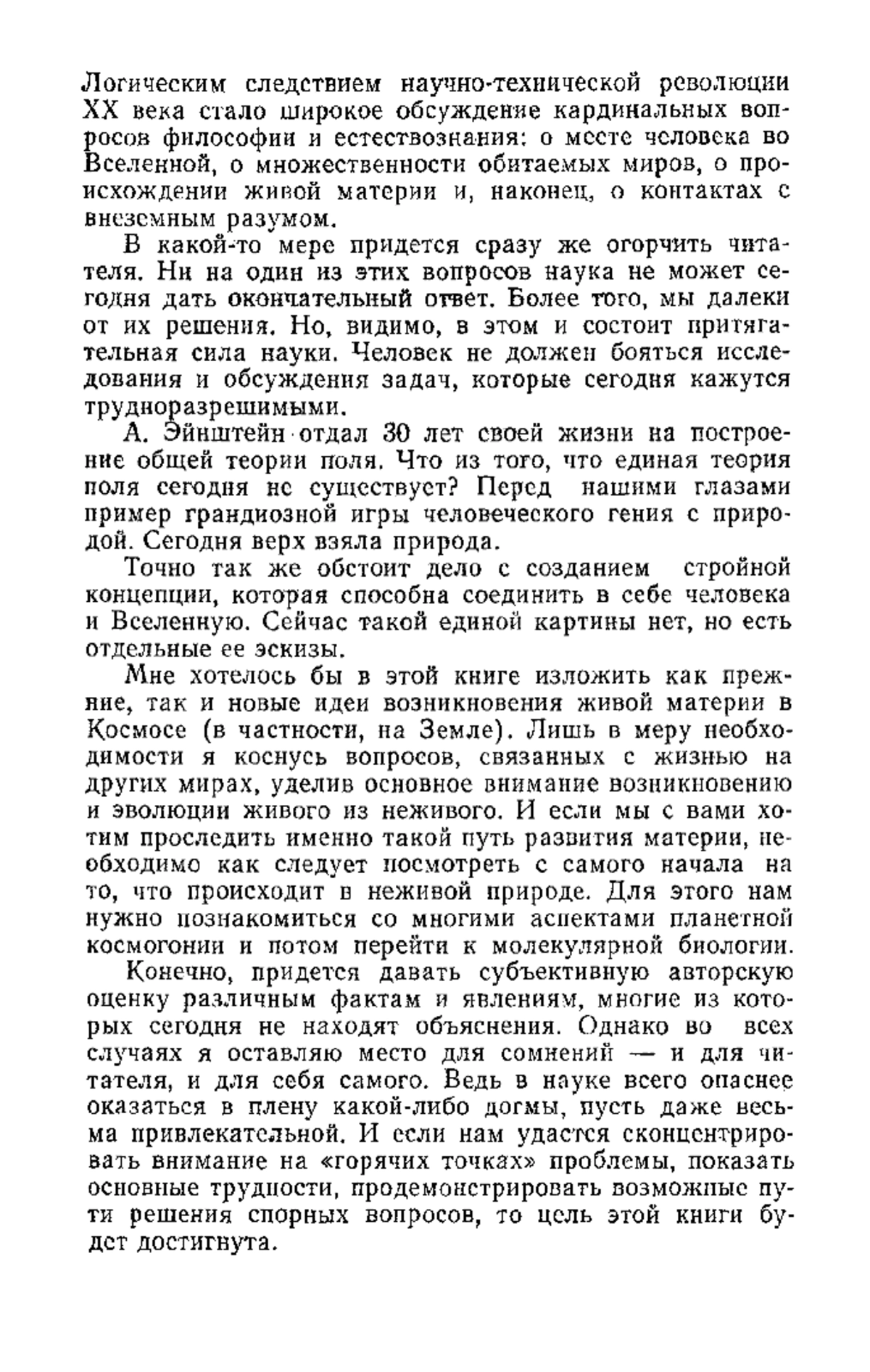 Логическим следствием научно-технической революции XX века стало широкое обсуждение кардинальных вопросов философии и естествознания: о месте человека во Вселенной, о множественности обитаемых миров, о происхождении живой материи и, наконец, о контактах с внеземным разумом.

В какой-то мере придется сразу же огорчить читателя. Ни на один из этих вопросов наука не может сегодня дать окончательный ответ. Более того, мы далеки от их решения. Но, видимо, в этом и состоит притягательная сила науки. Человек не должен бояться исследования и обсуждения задач, которые сегодня кажутся трудноразрешимыми.

А. Эйнштейн отдал 30 лет своей жизни на построение общей теории поля. Что из того, что единая теория поля сегодня не существует? Перед нашими глазами пример грандиозной игры человеческого гения с природой. Сегодня верх взяла природа.

Точно так же обстоит дело с созданием стройной концепции, которая способна соединить в себе человека и Вселенную. Сейчас такой единой картины нет, но есть отдельные ее эскизы.

Мне хотелось бы в этой книге изложить как прежние, так и новые идеи возникновения живой материи в Космосе (в частности, на Земле). Лишь в меру необходимости я коснусь вопросов, связанных с жизнью на других мирах, уделив основное внимание возникновению и эволюции живого из неживого. И если мы с вами хотим проследить именно такой путь развития материи, необходимо как следует посмотреть с самого начала на то, что происходит в неживой природе. Для этого нам нужно познакомиться со многими аспектами планетной космогонии и потом перейти к молекулярной биологии.

Конечно, придется давать субъективную авторскую оценку различным фактам и явлениям, многие из которых сегодня не находят объяснения. Однако во всех случаях я оставляю место для сомнений — и для читателя, и для себя самого. Ведь в науке всего опаснее оказаться в плену какой-либо догмы, пусть даже весьма привлекательной. И если нам удастся сконцентрировать внимание на «горячих точках» проблемы, показать основные трудности, продемонстрировать возможные пути решения спорных вопросов, то цель этой книги будет достигнута.